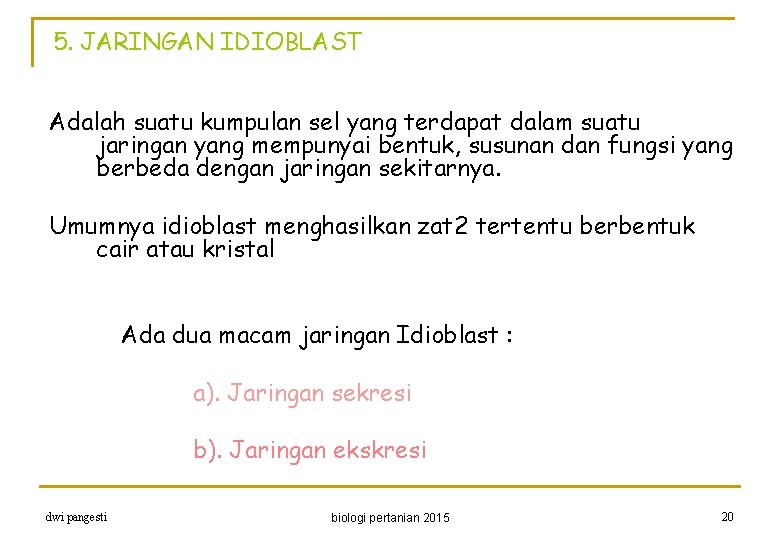 5. JARINGAN IDIOBLAST

Adalah suatu kumpulan sel yang terdapat dalam suatu jaringan yang mempunyai bentuk, susunan dan fungsi yang berbeda dengan jaringan sekitarnya.

Umumnya idioblast menghasilkan zat2 tertentu berbentuk cair atau kristal

Ada dua macam jaringan Idioblast :

a). Jaringan sekresi

b). Jaringan ekskresi

dwi pangesti

biologi pertanian 2015

20